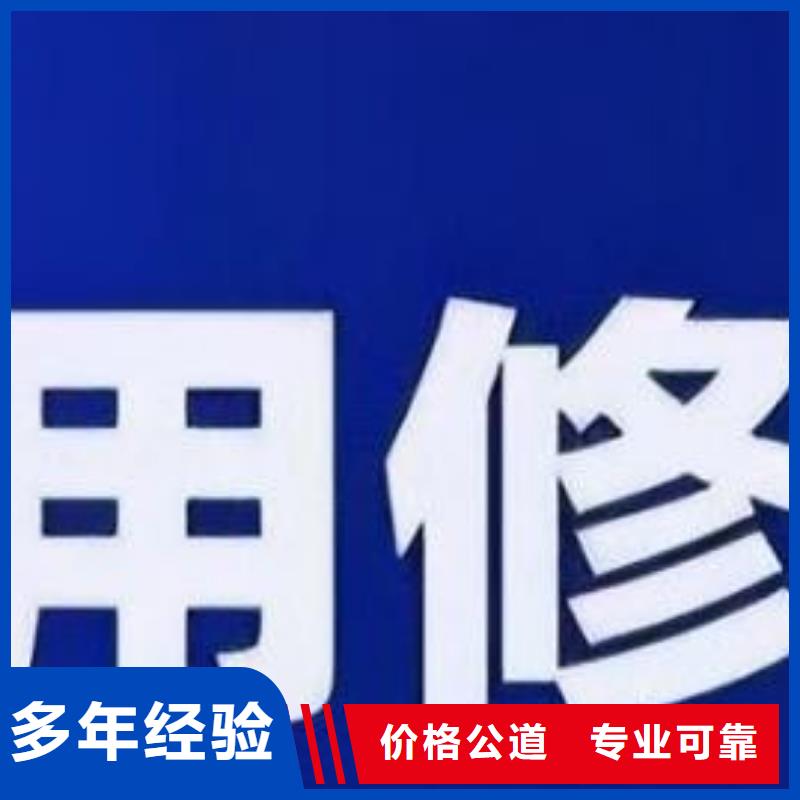 用修

多年经验

价格公道　专业可靠